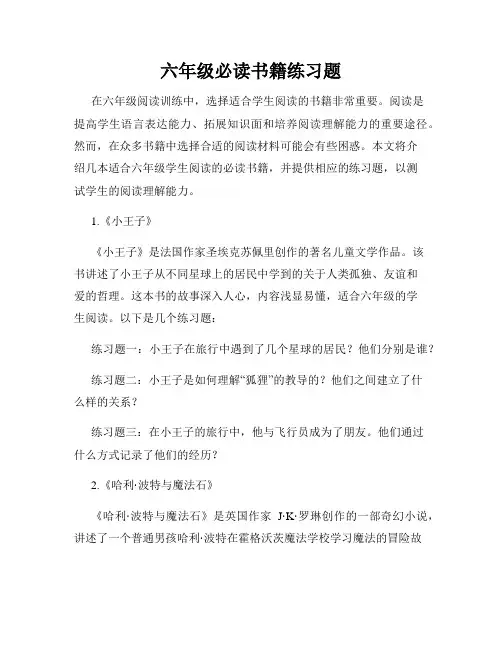 六年级必读书籍练习题

在六年级阅读训练中，选择适合学生阅读的书籍非常重要。阅读是提高学生语言表达能力、拓展知识面和培养阅读理解能力的重要途径。然而，在众多书籍中选择合适的阅读材料可能会有些困惑。本文将介绍几本适合六年级学生阅读的必读书籍，并提供相应的练习题，以测试学生的阅读理解能力。

1.《小王子》

《小王子》是法国作家圣埃克苏佩里创作的著名儿童文学作品。该书讲述了小王子从不同星球上的居民中学到的关于人类孤独、友谊和爱的哲理。这本书的故事深入人心，内容浅显易懂，适合六年级的学生阅读。以下是几个练习题：

练习题一：小王子在旅行中遇到了几个星球的居民？他们分别是谁？

练习题二：小王子是如何理解“狐狸”的教导的？他们之间建立了什么样的关系？

练习题三：在小王子的旅行中，他与飞行员成为了朋友。他们通过什么方式记录了他们的经历？

2.《哈利·波特与魔法石》

《哈利·波特与魔法石》是英国作家 J·K·罗琳创作的一部奇幻小说，讲述了一个普通男孩哈利·波特在霍格沃茨魔法学校学习魔法的冒险故